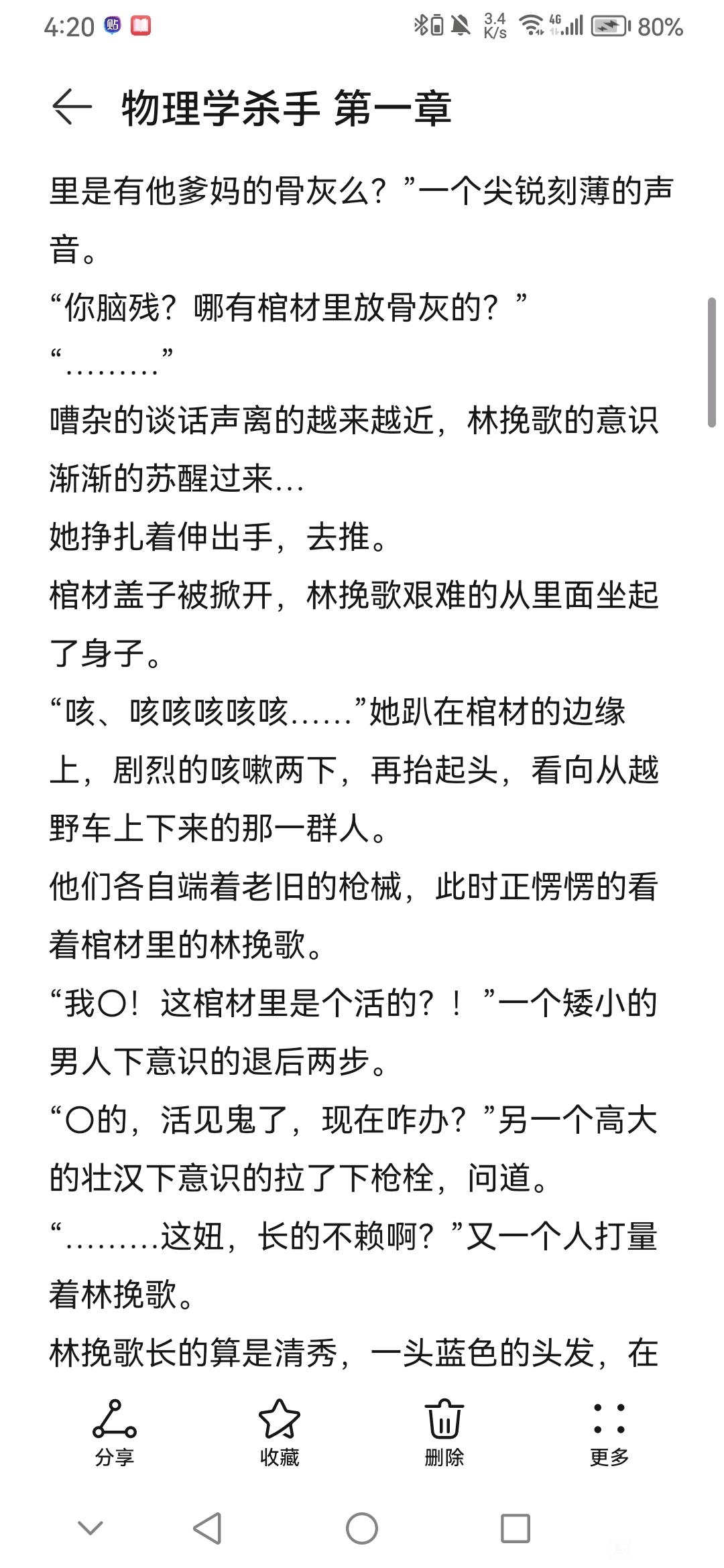 4:20 3.4 K/s 4G 80%

物理学杀手 第一章

里是有他爹妈的骨灰么？”一个尖锐刻薄的声音。
“你脑残？哪有棺材里放骨灰的？”
“………”
嘈杂的谈话声离的越来越近，林挽歌的意识渐渐的苏醒过来…
她挣扎着伸出手，去推。
棺材盖子被掀开，林挽歌艰难的从里面坐起了身子。
“咳、咳咳咳咳咳……”她趴在棺材的边缘上，剧烈的咳嗽两下，再抬起头，看向从越野车上下来的那一群人。
他们各自端着老旧的枪械，此时正愣愣的看着棺材里的林挽歌。
“我〇！这棺材里是个活的？！”一个矮小的男人下意识的退后两步。
“〇的，活见鬼了，现在咋办？”另一个高大的壮汉下意识的拉了下枪栓，问道。
“………这妞，长的不赖啊？”又一个人打量着林挽歌。
林挽歌长的算是清秀，一头蓝色的头发，在

分享 收藏 删除 更多